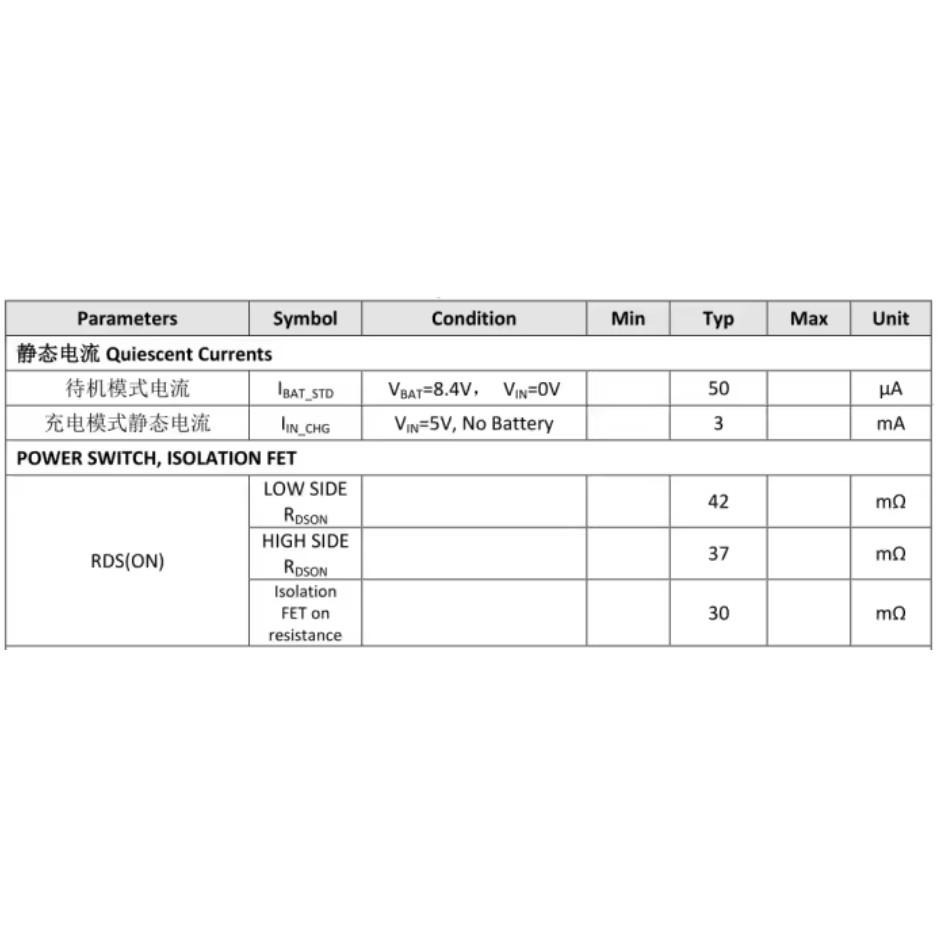 | Parameters | Symbol | Condition | Min | Typ | Max | Unit |
|---|---|---|---|---|---|---|
| 静态电流 Quiescent Currents | | | | | | |
| 待机模式电流 | $I_{BAT\_STD}$ | $V_{BAT}$=8.4V， $V_{IN}$=0V | | 50 | | μA |
| 充电模式静态电流 | $I_{IN\_CHG}$ | $V_{IN}$=5V, No Battery | | 3 | | mA |
| POWER SWITCH, ISOLATION FET | | | | | | |
| RDS(ON) | LOW SIDE $R_{DSON}$ | | | 42 | | mΩ |
| | HIGH SIDE $R_{DSON}$ | | | 37 | | mΩ |
| | Isolation FET on resistance | | | 30 | | mΩ |